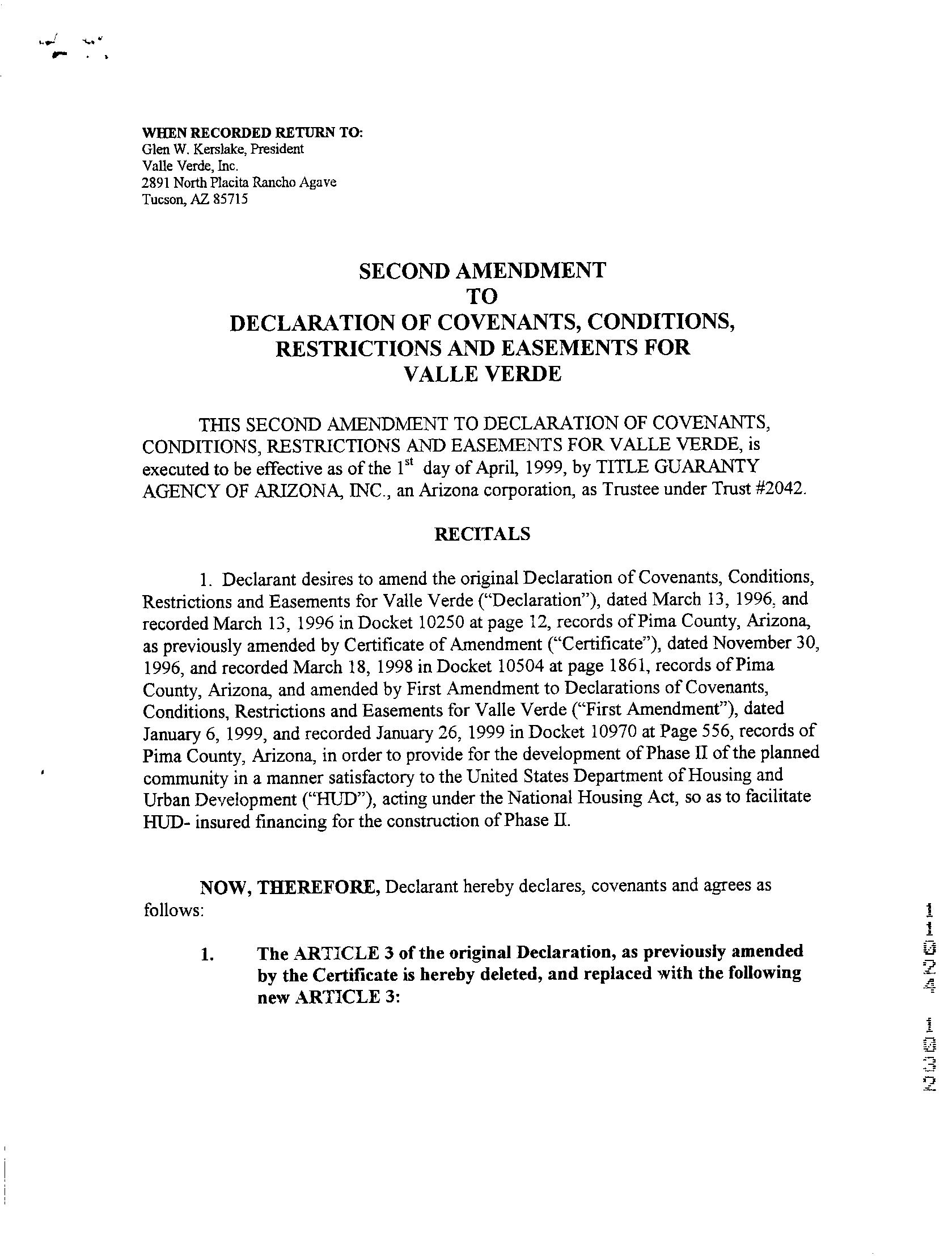 WHEN RECORDED RETURN TO:
Glen W. Kerslake, President
Valle Verde, Inc.
2891 North Placita Rancho Agave
Tucson, AZ 85715

SECOND AMENDMENT
TO
DECLARATION OF COVENANTS, CONDITIONS, RESTRICTIONS AND EASEMENTS FOR VALLE VERDE

THIS SECOND AMENDMENT TO DECLARATION OF COVENANTS, CONDITIONS, RESTRICTIONS AND EASEMENTS FOR VALLE VERDE, is executed to be effective as of the $1^{st}$ day of April, 1999, by TITLE GUARANTY AGENCY OF ARIZONA, INC., an Arizona corporation, as Trustee under Trust #2042.

RECITALS

1. Declarant desires to amend the original Declaration of Covenants, Conditions, Restrictions and Easements for Valle Verde ("Declaration"), dated March 13, 1996, and recorded March 13, 1996 in Docket 10250 at page 12, records of Pima County, Arizona, as previously amended by Certificate of Amendment ("Certificate"), dated November 30, 1996, and recorded March 18, 1998 in Docket 10504 at page 1861, records of Pima County, Arizona, and amended by First Amendment to Declarations of Covenants, Conditions, Restrictions and Easements for Valle Verde ("First Amendment"), dated January 6, 1999, and recorded January 26, 1999 in Docket 10970 at Page 556, records of Pima County, Arizona, in order to provide for the development of Phase II of the planned community in a manner satisfactory to the United States Department of Housing and Urban Development ("HUD"), acting under the National Housing Act, so as to facilitate HUD- insured financing for the construction of Phase II.

NOW, THEREFORE, Declarant hereby declares, covenants and agrees as follows:

1. The ARTICLE 3 of the original Declaration, as previously amended by the Certificate is hereby deleted, and replaced with the following new ARTICLE 3:

11024 1032